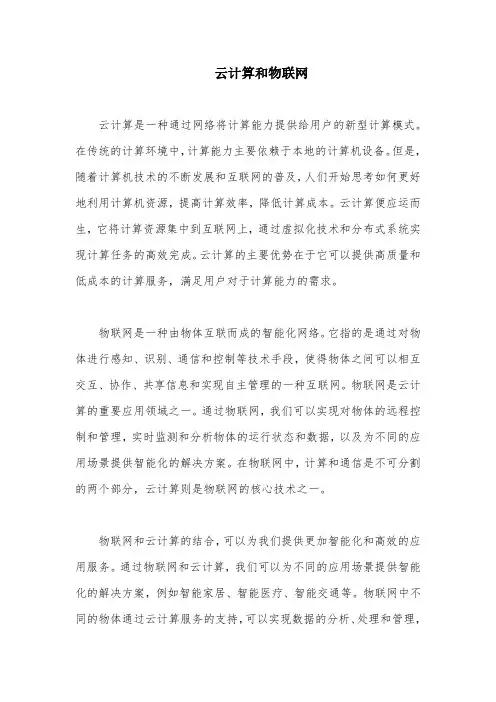 云计算和物联网

云计算是一种通过网络将计算能力提供给用户的新型计算模式。在传统的计算环境中，计算能力主要依赖于本地的计算机设备。但是，随着计算机技术的不断发展和互联网的普及，人们开始思考如何更好地利用计算机资源，提高计算效率，降低计算成本。云计算便应运而生，它将计算资源集中到互联网上，通过虚拟化技术和分布式系统实现计算任务的高效完成。云计算的主要优势在于它可以提供高质量和低成本的计算服务，满足用户对于计算能力的需求。

物联网是一种由物体互联而成的智能化网络。它指的是通过对物体进行感知、识别、通信和控制等技术手段，使得物体之间可以相互交互、协作、共享信息和实现自主管理的一种互联网。物联网是云计算的重要应用领域之一。通过物联网，我们可以实现对物体的远程控制和管理，实时监测和分析物体的运行状态和数据，以及为不同的应用场景提供智能化的解决方案。在物联网中，计算和通信是不可分割的两个部分，云计算则是物联网的核心技术之一。

物联网和云计算的结合，可以为我们提供更加智能化和高效的应用服务。通过物联网和云计算，我们可以为不同的应用场景提供智能化的解决方案，例如智能家居、智能医疗、智能交通等。物联网中不同的物体通过云计算服务的支持，可以实现数据的分析、处理和管理，